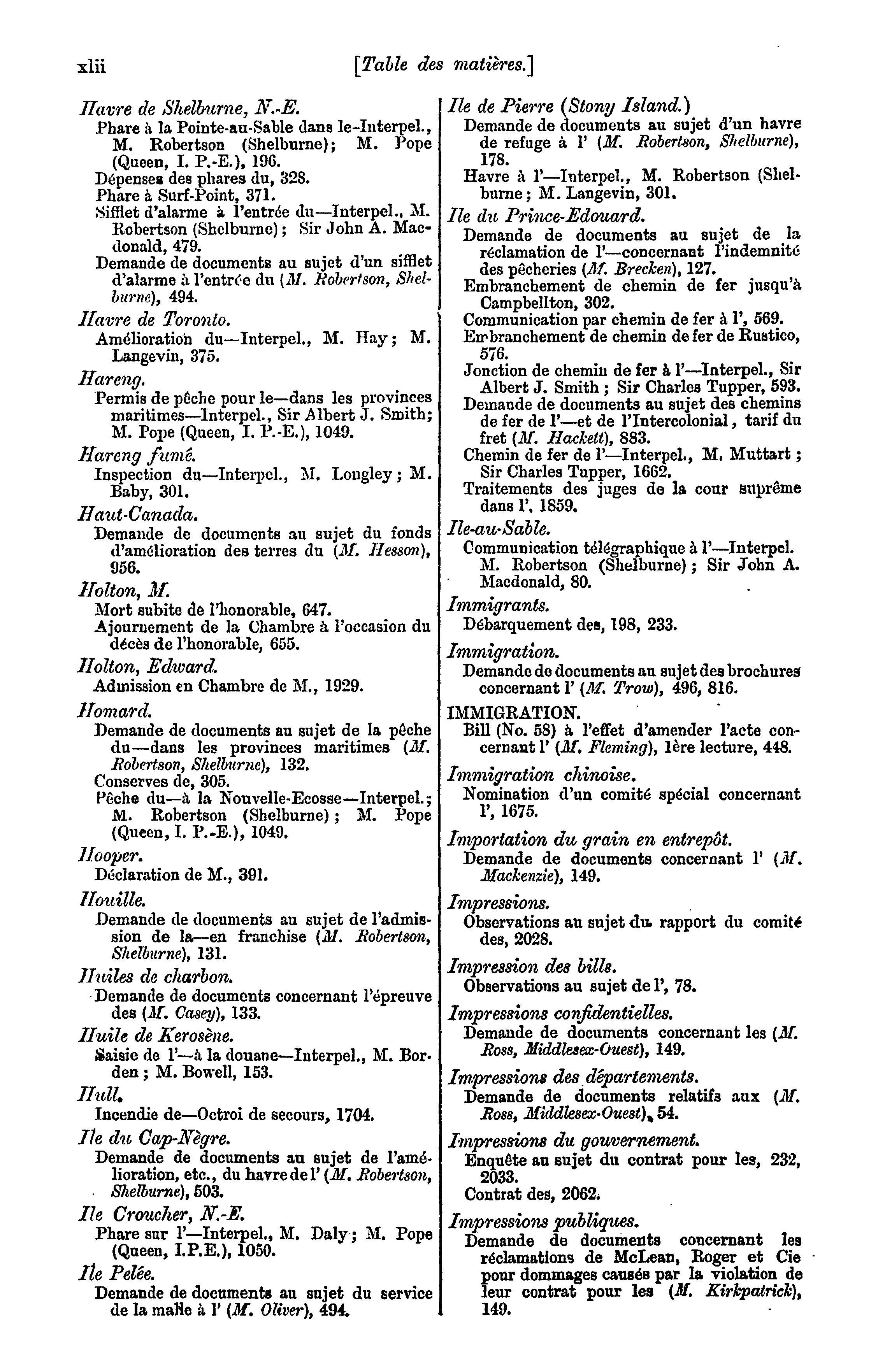 xlii [Table des matières.]

Havre de Shelburne, N.-E.
Phare à la Pointe-au-Sable dans le-Interpel., M. Robertson (Shelburne); M. Pope (Queen, I. P.-E.), 196.
Dépenses des phares du, 328.
Phare à Surf-Point, 371.
Sifflet d'alarme à l'entrée du—Interpel., M. Robertson (Shelburne); Sir John A. Macdonald, 479.
Demande de documents au sujet d'un sifflet d'alarme à l'entrée du (M. Robertson, Shelburne), 494.

Havre de Toronto.
Amélioration du—Interpel., M. Hay; M. Langevin, 375.

Hareng.
Permis de pêche pour le—dans les provinces maritimes—Interpel., Sir Albert J. Smith; M. Pope (Queen, I. P.-E.), 1049.

Hareng fumé.
Inspection du—Interpel., M. Longley; M. Baby, 301.

Haut-Canada.
Demande de documents au sujet du fonds d'amélioration des terres du (M. Hesson), 956.

Holton, M.
Mort subite de l'honorable, 647.
Ajournement de la Chambre à l'occasion du décès de l'honorable, 655.

Holton, Edward.
Admission en Chambre de M., 1929.

Homard.
Demande de documents au sujet de la pêche du—dans les provinces maritimes (M. Robertson, Shelburne), 132.
Conserves de, 305.
Pêche du—à la Nouvelle-Ecosse—Interpel.; M. Robertson (Shelburne); M. Pope (Queen, I. P.-E.), 1049.

Hooper.
Déclaration de M., 391.

Houille.
Demande de documents au sujet de l'admission de la—en franchise (M. Robertson, Shelburne), 131.

Huiles de charbon.
Demande de documents concernant l'épreuve des (M. Casey), 133.

Huile de Kerosène.
Saisie de l'—à la douane—Interpel., M. Borden; M. Bowell, 153.

Hull.
Incendie de—Octroi de secours, 1704.

Ile du Cap-Nègre.
Demande de documents au sujet de l'amélioration, etc., du havre de l' (M. Robertson, Shelburne), 503.

Ile Croucher, N.-E.
Phare sur l'—Interpel., M. Daly; M. Pope (Queen, I.P.E.), 1050.

Ile Pelée.
Demande de documents au sujet du service de la malle à l' (M. Oliver), 494.

Ile de Pierre (Stony Island.)
Demande de documents au sujet d'un havre de refuge à l' (M. Robertson, Shelburne), 178.
Havre à l'—Interpel., M. Robertson (Shelburne; M. Langevin, 301.

Ile du Prince-Edouard.
Demande de documents au sujet de la réclamation de l'—concernant l'indemnité des pêcheries (M. Brecken), 127.
Embranchement de chemin de fer jusqu'à Campbellton, 302.
Communication par chemin de fer à l', 569.
Embranchement de chemin de fer de Rustico, 576.
Jonction de chemin de fer à l'—Interpel., Sir Albert J. Smith; Sir Charles Tupper, 593.
Demande de documents au sujet des chemins de fer de l'—et de l'Intercolonial, tarif du fret (M. Hackett), 883.
Chemin de fer de l'—Interpel., M. Muttart; Sir Charles Tupper, 1662.
Traitements des juges de la cour suprême dans l', 1859.

Ile-au-Sable.
Communication télégraphique à l'—Interpel. M. Robertson (Shelburne); Sir John A. Macdonald, 80.

Immigrants.
Débarquement des, 198, 233.

Immigration.
Demande de documents au sujet des brochures concernant l' (M. Trow), 496, 816.

IMMIGRATION.
Bill (No. 58) à l'effet d'amender l'acte concernant l' (M. Fleming), 1ère lecture, 448.

Immigration chinoise.
Nomination d'un comité spécial concernant l', 1675.

Importation du grain en entrepôt.
Demande de documents concernant l' (M. Mackenzie), 149.

Impressions.
Observations au sujet du rapport du comité des, 2028.

Impression des bills.
Observations au sujet de l', 78.

Impressions confidentielles.
Demande de documents concernant les (M. Ross, Middlesex-Ouest), 149.

Impressions des départements.
Demande de documents relatifs aux (M. Ross, Middlesex-Ouest), 54.

Impressions du gouvernement.
Enquête au sujet du contrat pour les, 232, 2033.
Contrat des, 2062.

Impressions publiques.
Demande de documents concernant les réclamations de McLean, Roger et Cie pour dommages causés par la violation de leur contrat pour les (M. Kirkpatrick), 149.